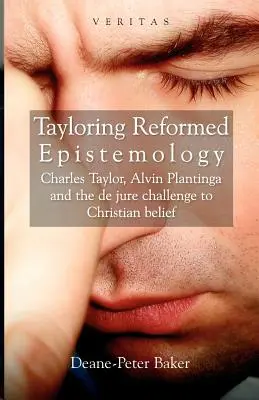 VERITAS

Tayloring Reformed Epistemology

Charles Taylor, Alvin Plantinga and the de jure challenge to Christian belief

Deane-Peter Baker